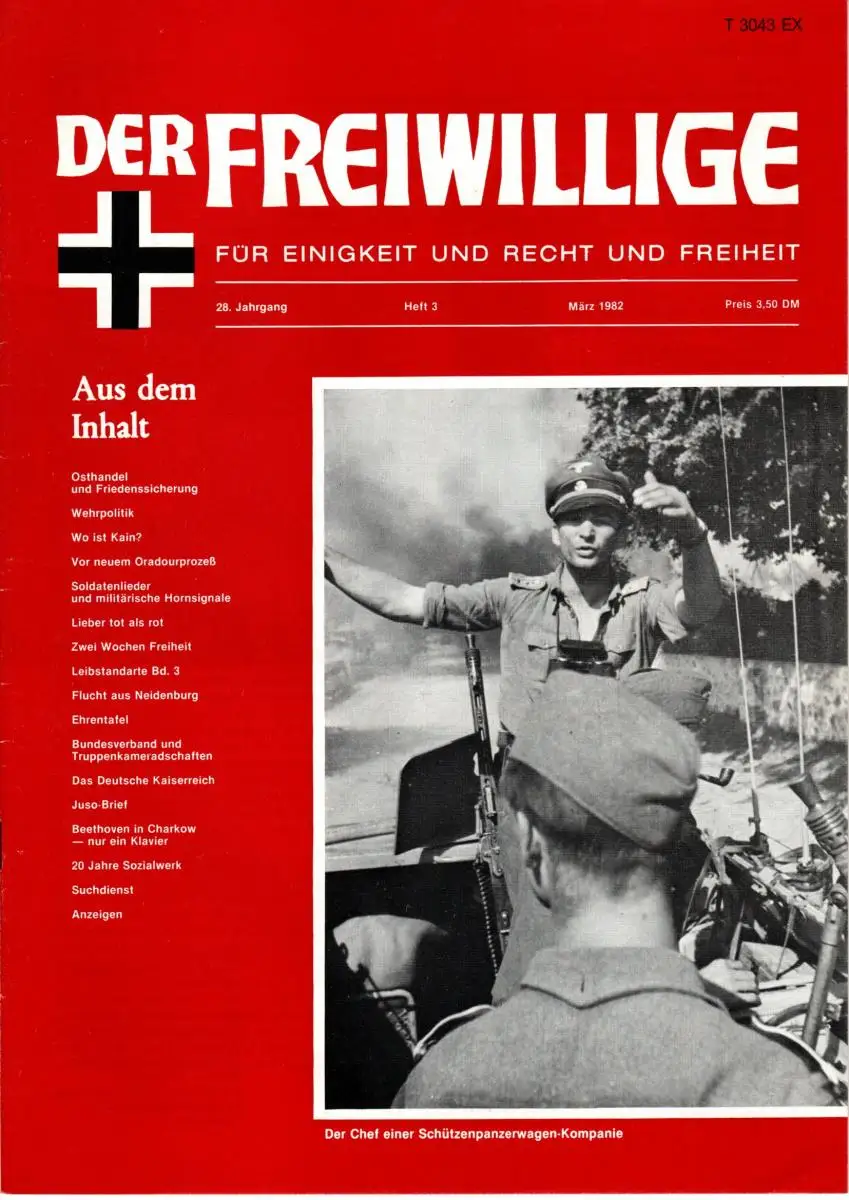 T 3043 EX

DER FREIWILLIGE

FÜR EINIGKEIT UND RECHT UND FREIHEIT

28. Jahrgang Heft 3 März 1982 Preis 3,50 DM

Aus dem Inhalt

Osthandel und Friedenssicherung

Wehrpolitik

Wo ist Kain?

Vor neuem Oradourprozeß

Soldatenlieder und militärische Hornsignale

Lieber tot als rot

Zwei Wochen Freiheit

Leibstandarte Bd. 3

Flucht aus Neidenburg

Ehrentafel

Bundesverband und Truppenkameradschaften

Das Deutsche Kaiserreich

Juso-Brief

Beethoven in Charkow — nur ein Klavier

20 Jahre Sozialwerk

Suchdienst

Anzeigen

Der Chef einer Schützenpanzerwagen-Kompanie